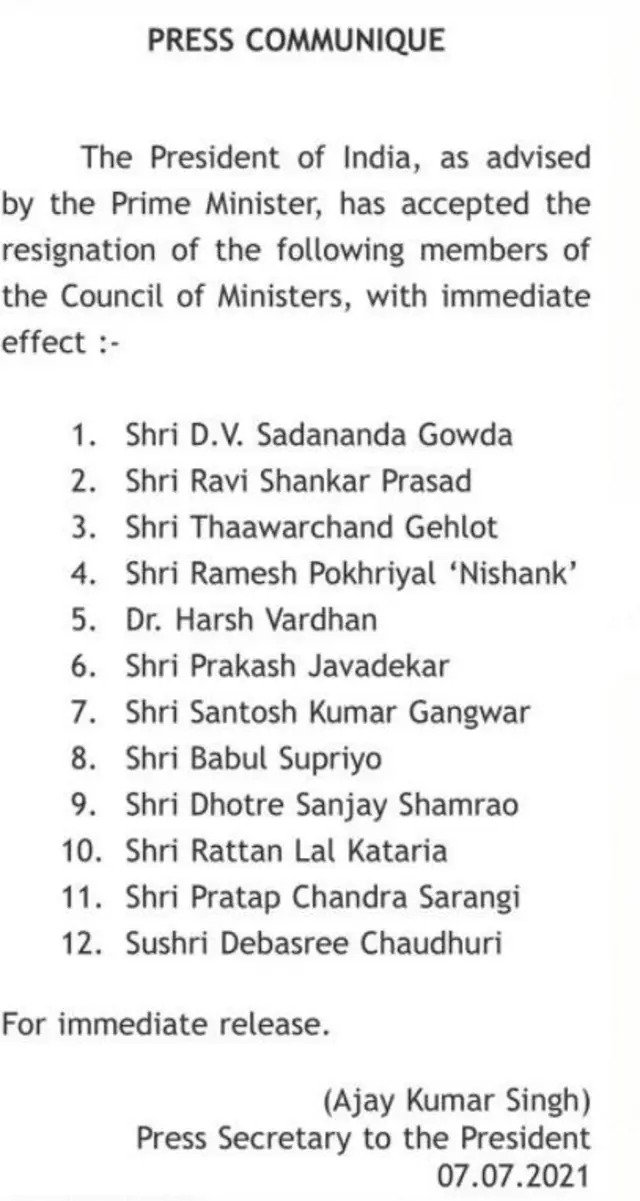 PRESS COMMUNIQUE

The President of India, as advised by the Prime Minister, has accepted the resignation of the following members of the Council of Ministers, with immediate effect :-

1. Shri D.V. Sadananda Gowda
2. Shri Ravi Shankar Prasad
3. Shri Thaawarchand Gehlot
4. Shri Ramesh Pokhriyal 'Nishank'
5. Dr. Harsh Vardhan
6. Shri Prakash Javadekar
7. Shri Santosh Kumar Gangwar
8. Shri Babul Supriyo
9. Shri Dhotre Sanjay Shamrao
10. Shri Rattan Lal Kataria
11. Shri Pratap Chandra Sarangi
12. Sushri Debasree Chaudhuri

For immediate release.

(Ajay Kumar Singh)
Press Secretary to the President
07.07.2021